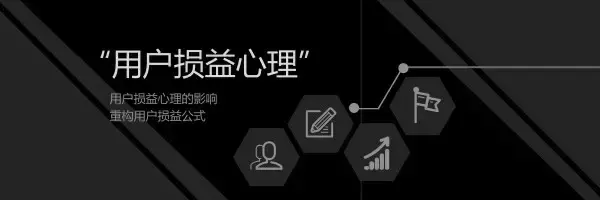 “用户损益心理”

用户损益心理的影响
重构用户损益公式